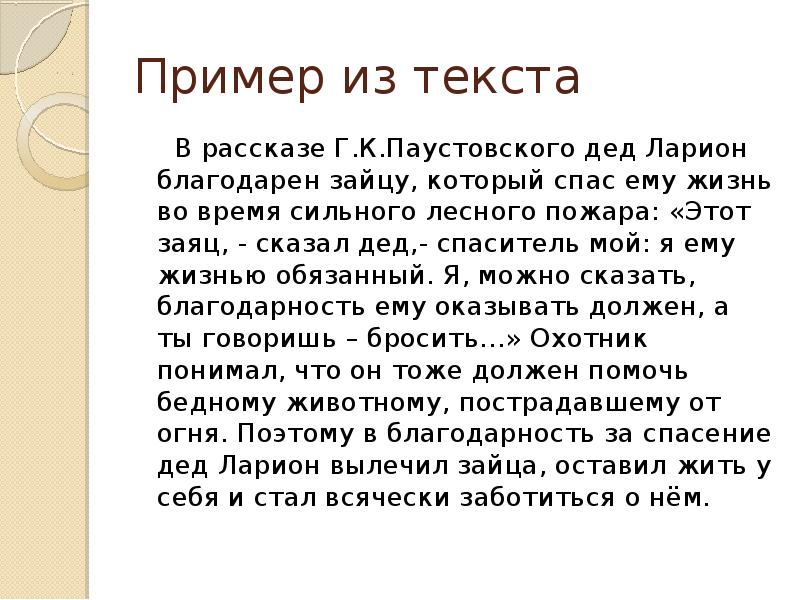 Пример из текста

В рассказе Г.К.Паустовского дед Ларион благодарен зайцу, который спас ему жизнь во время сильного лесного пожара: «Этот заяц, - сказал дед,- спаситель мой: я ему жизнью обязанный. Я, можно сказать, благодарность ему оказывать должен, а ты говоришь – бросить…» Охотник понимал, что он тоже должен помочь бедному животному, пострадавшему от огня. Поэтому в благодарность за спасение дед Ларион вылечил зайца, оставил жить у себя и стал всячески заботиться о нём.